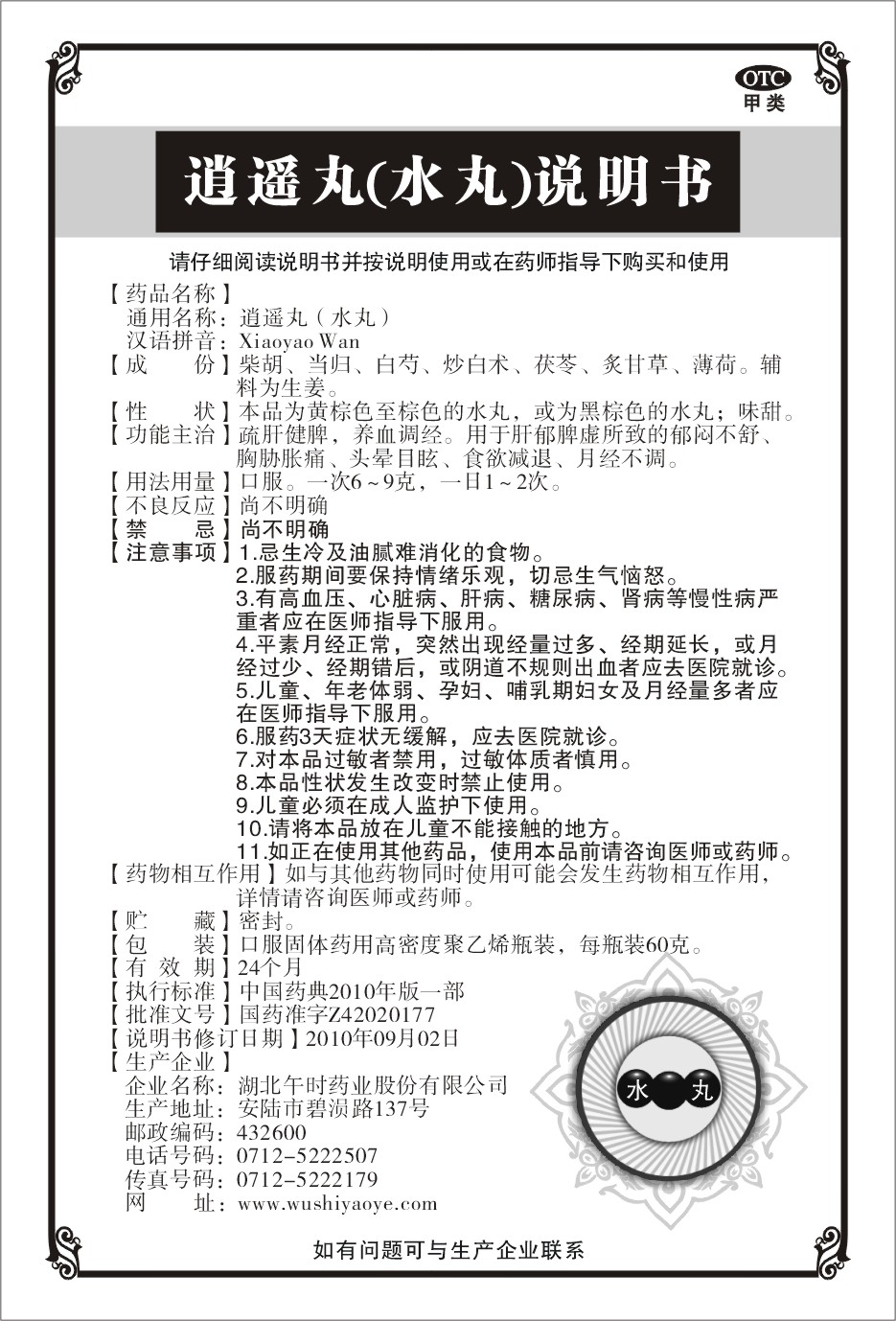 OTC
甲类

逍遥丸(水丸)说明书

请仔细阅读说明书并按说明使用或在药师指导下购买和使用

【药品名称】
通用名称：逍遥丸（水丸）
汉语拼音：Xiaoyao Wan
【成　　份】柴胡、当归、白芍、炒白术、茯苓、炙甘草、薄荷。辅料为生姜。
【性　　状】本品为黄棕色至棕色的水丸，或为黑棕色的水丸；味甜。
【功能主治】疏肝健脾，养血调经。用于肝郁脾虚所致的郁闷不舒、胸胁胀痛、头晕目眩、食欲减退、月经不调。
【用法用量】口服。一次6～9克，一日1～2次。
【不良反应】尚不明确
【禁　　忌】尚不明确
【注意事项】1.忌生冷及油腻难消化的食物。
2.服药期间要保持情绪乐观，切忌生气恼怒。
3.有高血压、心脏病、肝病、糖尿病、肾病等慢性病严重者应在医师指导下服用。
4.平素月经正常，突然出现经量过多、经期延长，或月经过少、经期错后，或阴道不规则出血者应去医院就诊。
5.儿童、年老体弱、孕妇、哺乳期妇女及月经量多者应在医师指导下服用。
6.服药3天症状无缓解，应去医院就诊。
7.对本品过敏者禁用，过敏体质者慎用。
8.本品性状发生改变时禁止使用。
9.儿童必须在成人监护下使用。
10.请将本品放在儿童不能接触的地方。
11.如正在使用其他药品，使用本品前请咨询医师或药师。
【药物相互作用】如与其他药物同时使用可能会发生药物相互作用，详情请咨询医师或药师。
【贮　　藏】密封。
【包　　装】口服固体药用高密度聚乙烯瓶装，每瓶装60克。
【有 效 期】24个月
【执行标准】中国药典2010年版一部
【批准文号】国药准字Z42020177
【说明书修订日期】2010年09月02日
【生产企业】
企业名称：湖北午时药业股份有限公司
生产地址：安陆市碧涢路137号
邮政编码：432600
电话号码：0712-5222507
传真号码：0712-5222179
网　　址：www.wushiyaoye.com

水　丸

如有问题可与生产企业联系